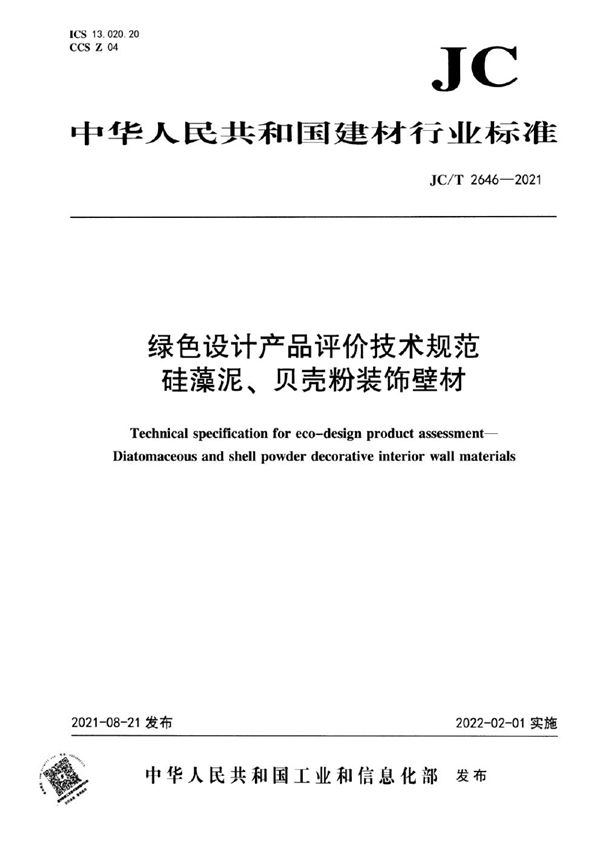 ICS 13.020.20
CCS Z 04

JC

中华人民共和国建材行业标准

JC/T 2646—2021

绿色设计产品评价技术规范
硅藻泥、贝壳粉装饰壁材

Technical specification for eco-design product assessment—
Diatomaceous and shell powder decorative interior wall materials

2021-08-21 发布

2022-02-01 实施

中华人民共和国工业和信息化部 发布